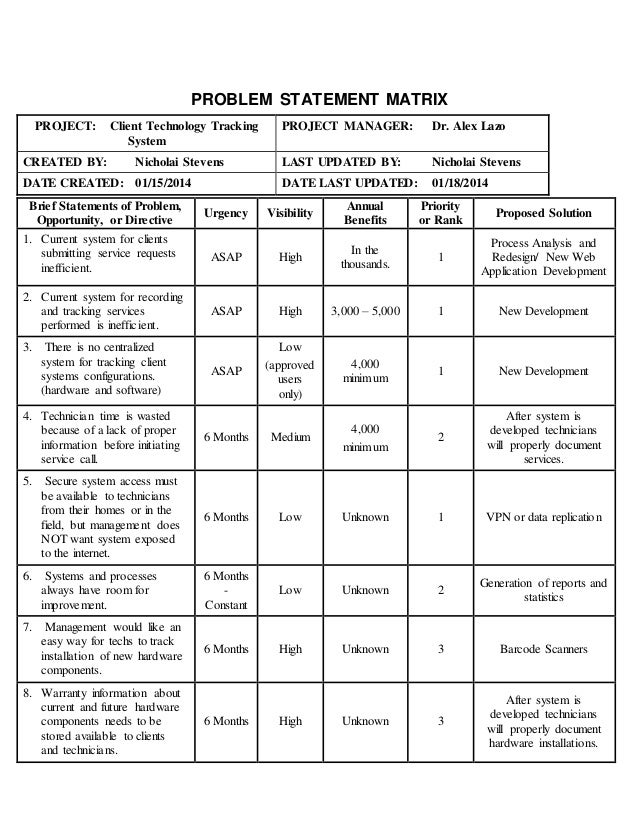 PROBLEM STATEMENT MATRIX

| PROJECT: Client Technology Tracking System | PROJECT MANAGER: Dr. Alex Lazo |
|---|---|
| CREATED BY: Nicholai Stevens | LAST UPDATED BY: Nicholai Stevens |
| DATE CREATED: 01/15/2014 | DATE LAST UPDATED: 01/18/2014 |

| Brief Statements of Problem, Opportunity, or Directive | Urgency | Visibility | Annual Benefits | Priority or Rank | Proposed Solution |
|---|---|---|---|---|---|
| 1. Current system for clients submitting service requests inefficient. | ASAP | High | In the thousands. | 1 | Process Analysis and Redesign/ New Web Application Development |
| 2. Current system for recording and tracking services performed is inefficient. | ASAP | High | 3,000 – 5,000 | 1 | New Development |
| 3. There is no centralized system for tracking client systems configurations. (hardware and software) | ASAP | Low (approved users only) | 4,000 minimum | 1 | New Development |
| 4. Technician time is wasted because of a lack of proper information before initiating service call. | 6 Months | Medium | 4,000 minimum | 2 | After system is developed technicians will properly document services. |
| 5. Secure system access must be available to technicians from their homes or in the field, but management does NOT want system exposed to the internet. | 6 Months | Low | Unknown | 1 | VPN or data replication |
| 6. Systems and processes always have room for improvement. | 6 Months - Constant | Low | Unknown | 2 | Generation of reports and statistics |
| 7. Management would like an easy way for techs to track installation of new hardware components. | 6 Months | High | Unknown | 3 | Barcode Scanners |
| 8. Warranty information about current and future hardware components needs to be stored available to clients and technicians. | 6 Months | High | Unknown | 3 | After system is developed technicians will properly document hardware installations. |